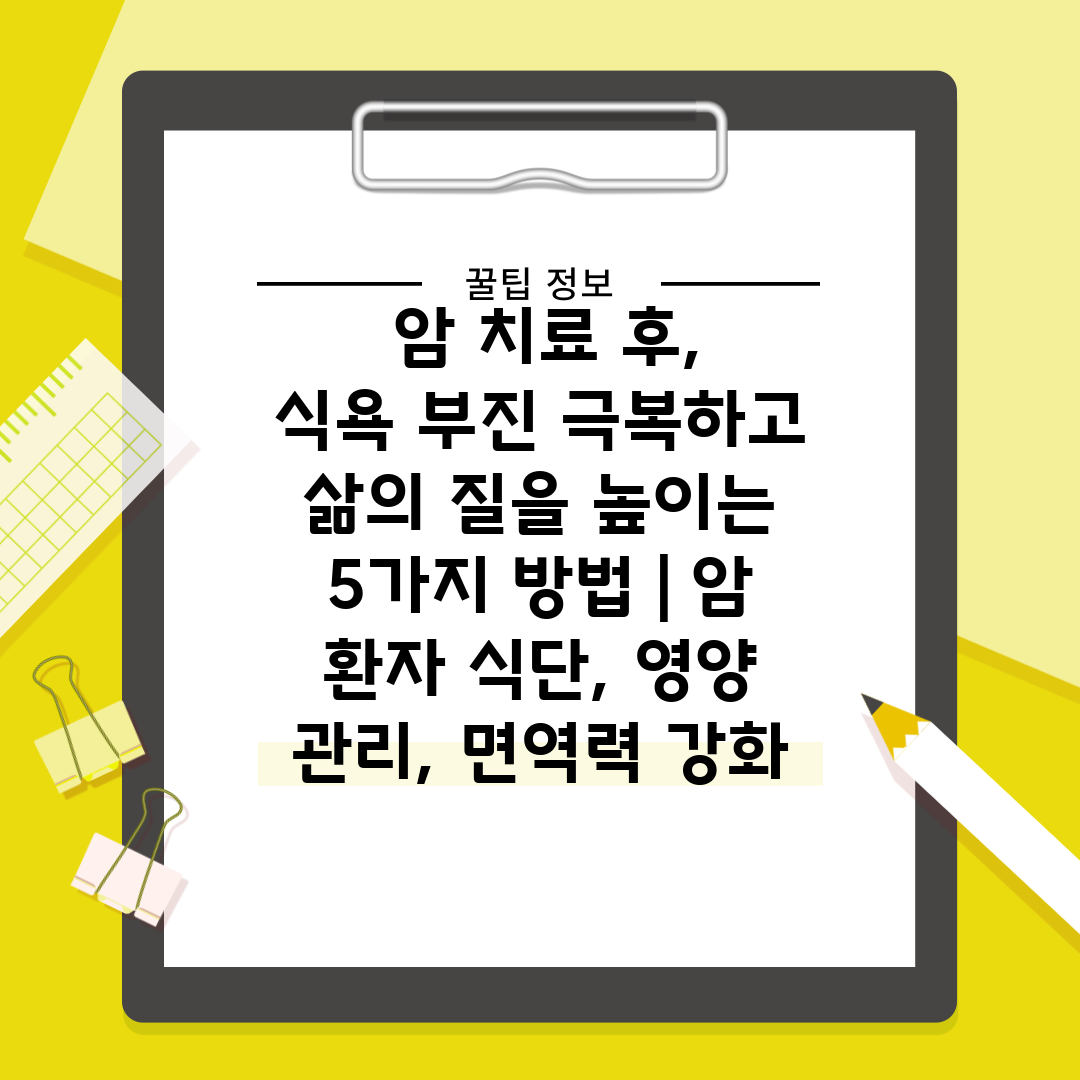 꿀팁 정보

암 치료 후, 식욕 부진 극복하고 삶의 질을 높이는 5가지 방법 | 암 환자 식단, 영양 관리, 면역력 강화